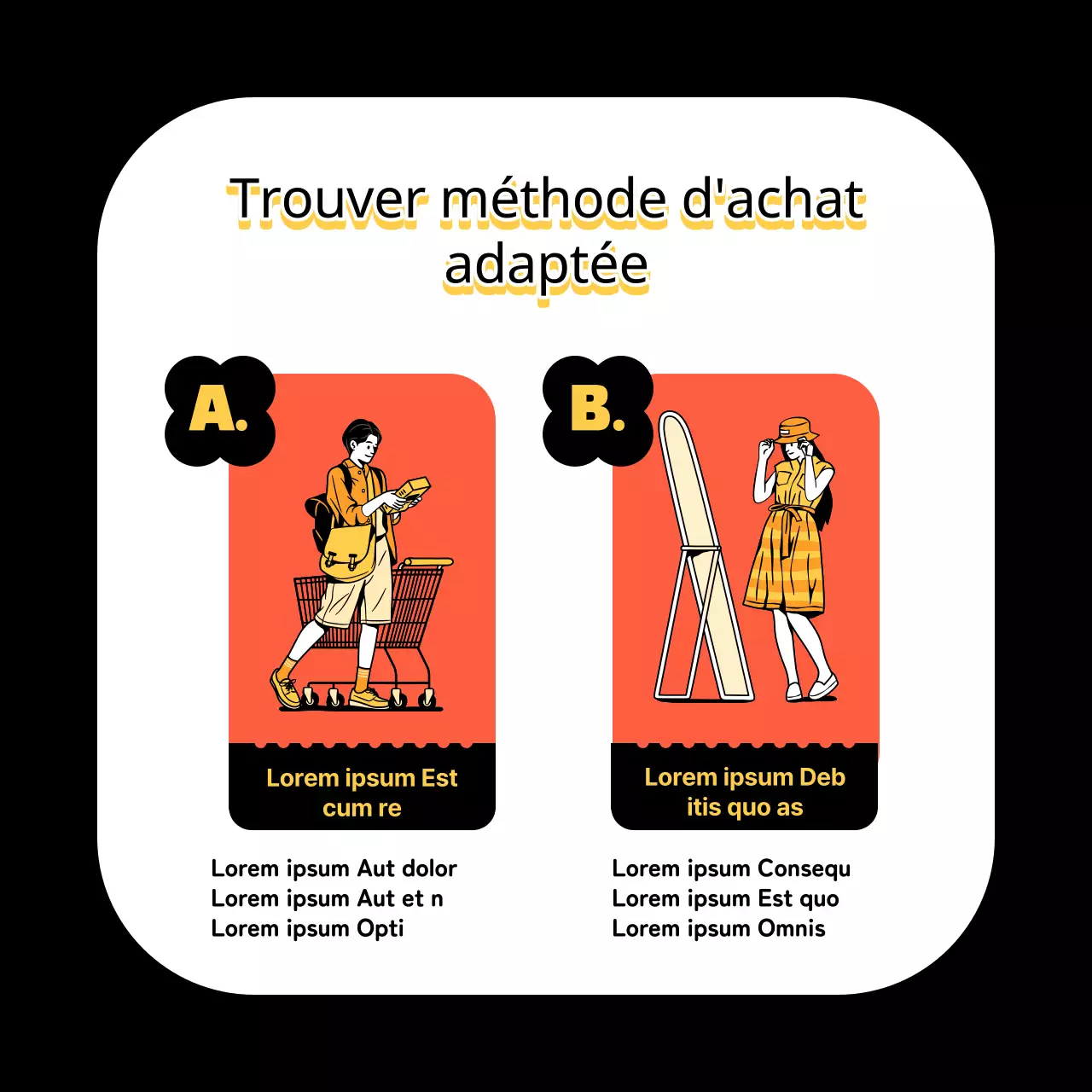 Trouver méthode d'achat adaptée

A.

Lorem ipsum Est cum re

Lorem ipsum Aut dolor
Lorem ipsum Aut et n
Lorem ipsum Opti

B.

Lorem ipsum Deb itis quo as

Lorem ipsum Consequ
Lorem ipsum Est quo
Lorem ipsum Omnis